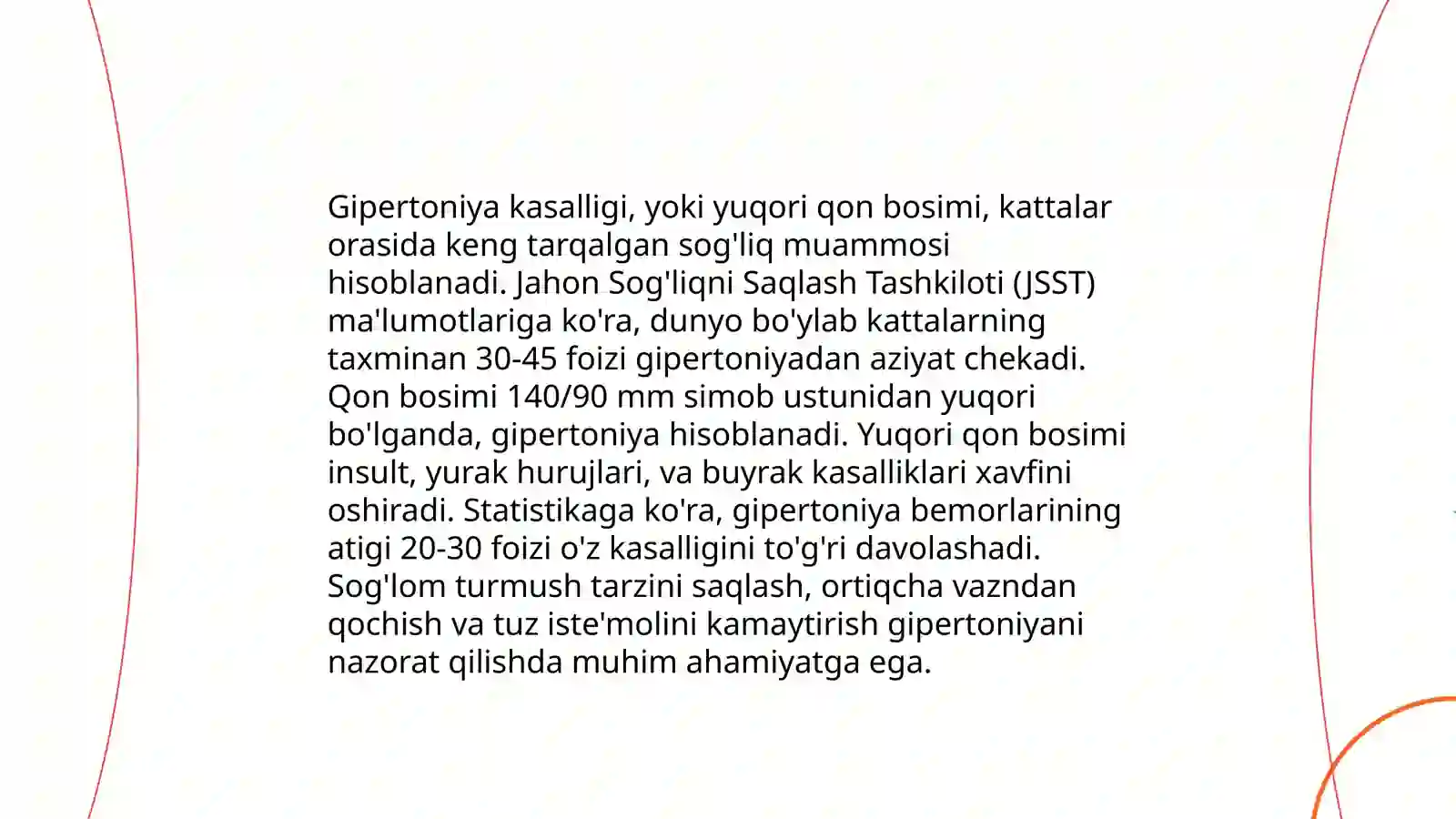 Gipertoniya kasalligi, yoki yuqori qon bosimi, kattalar orasida keng tarqalgan sog'liq muammosi hisoblanadi. Jahon Sog'liqni Saqlash Tashkiloti (JSST) ma'lumotlariga ko'ra, dunyo bo'ylab kattalarning taxminan 30-45 foizi gipertoniyadan aziyat chekadi. Qon bosimi 140/90 mm simob ustunidan yuqori bo'lganda, gipertoniya hisoblanadi. Yuqori qon bosimi insult, yurak hurujlari, va buyrak kasalliklari xavfini oshiradi. Statistikaga ko'ra, gipertoniya bemorlarining atigi 20-30 foizi o'z kasalligini to'g'ri davolashadi. Sog'lom turmush tarzini saqlash, ortiqcha vazndan qochish va tuz iste'molini kamaytirish gipertoniyani nazorat qilishda muhim ahamiyatga ega.